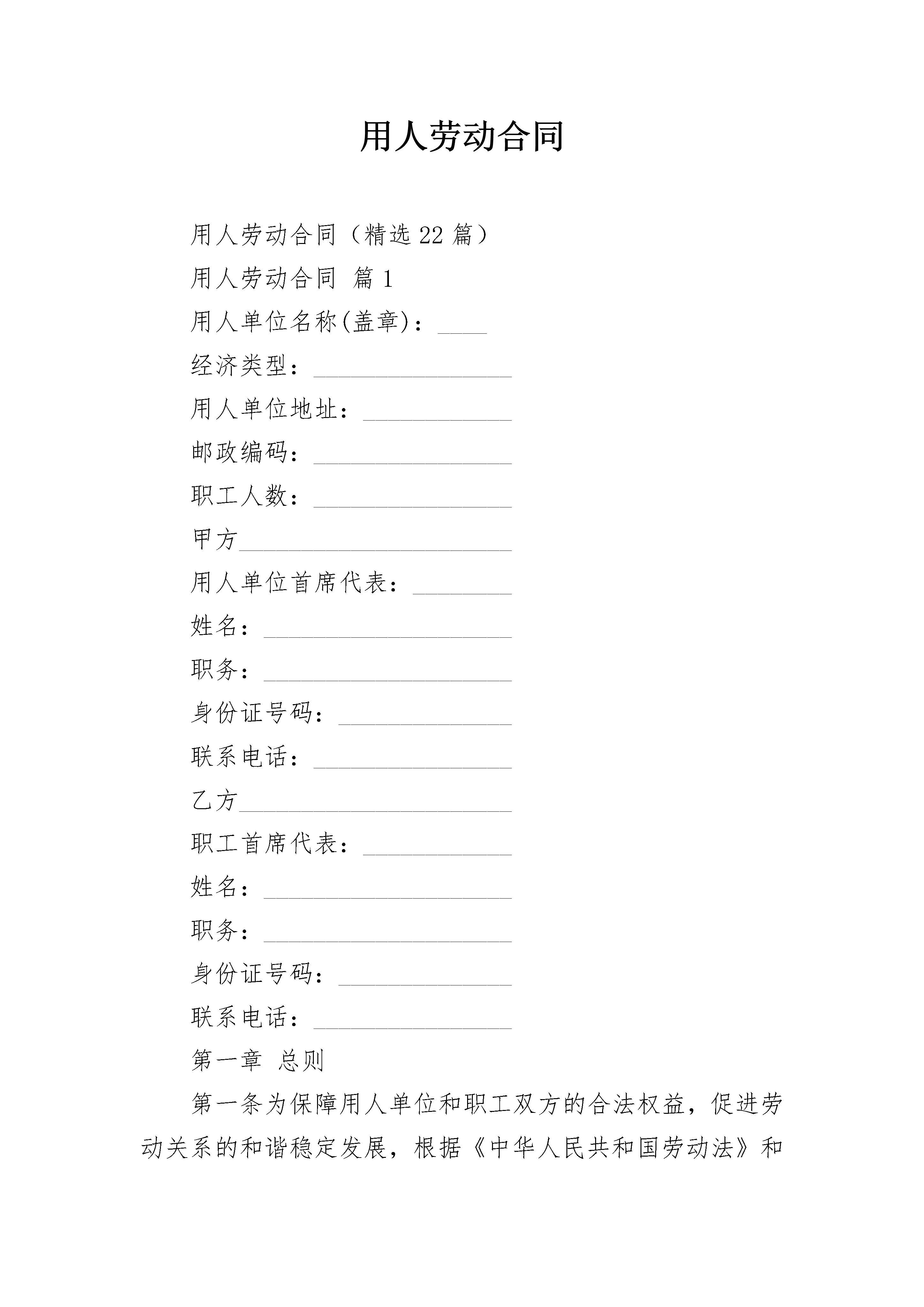 用人劳动合同

用人劳动合同（精选22篇）

用人劳动合同 篇1

用人单位名称(盖章)：____

经济类型：________________

用人单位地址：____________

邮政编码：________________

职工人数：________________

甲方______________________

用人单位首席代表：________

姓名：____________________

职务：____________________

身份证号码：______________

联系电话：________________

乙方______________________

职工首席代表：____________

姓名：____________________

职务：____________________

身份证号码：______________

联系电话：________________

第一章 总则

第一条为保障用人单位和职工双方的合法权益，促进劳动关系的和谐稳定发展，根据《中华人民共和国劳动法》和